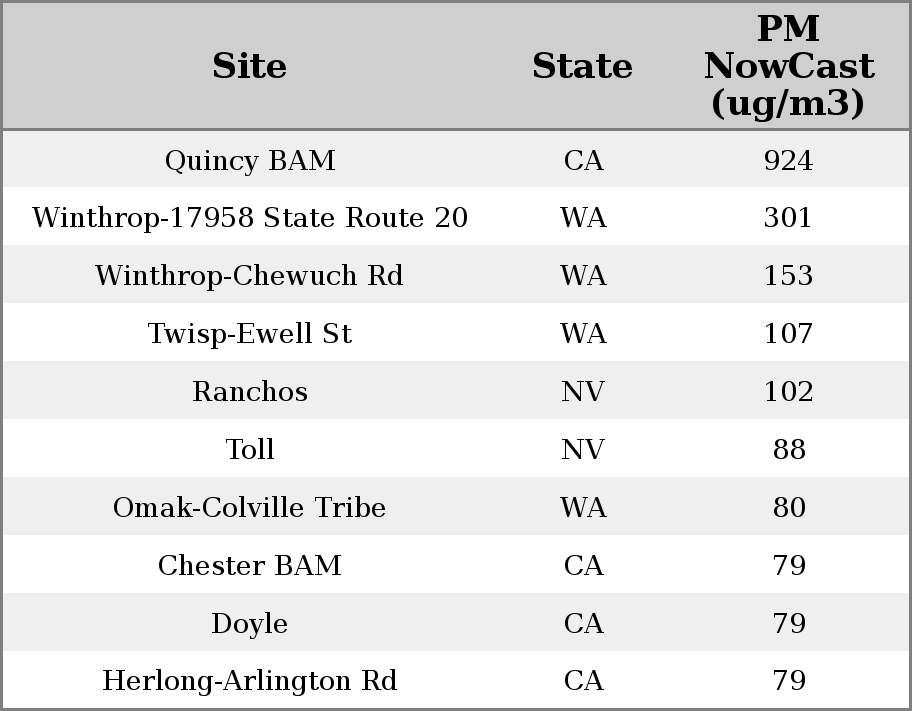 | Site | State | PM NowCast (ug/m3) |
|---|---|---|
| Quincy BAM | CA | 924 |
| Winthrop-17958 State Route 20 | WA | 301 |
| Winthrop-Chewuch Rd | WA | 153 |
| Twisp-Ewell St | WA | 107 |
| Ranchos | NV | 102 |
| Toll | NV | 88 |
| Omak-Colville Tribe | WA | 80 |
| Chester BAM | CA | 79 |
| Doyle | CA | 79 |
| Herlong-Arlington Rd | CA | 79 |